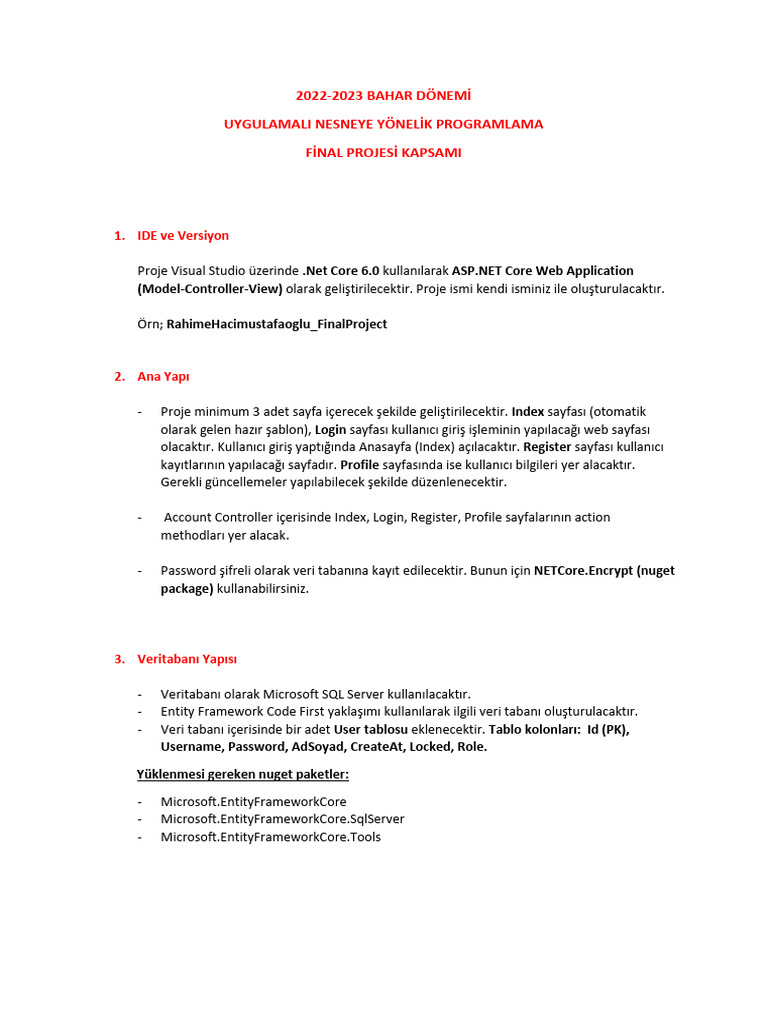 2022-2023 BAHAR DÖNEMİ

UYGULAMALI NESNEYE YÖNELİK PROGRAMLAMA

FİNAL PROJESİ KAPSAMI

1. IDE ve Versiyon

Proje Visual Studio üzerinde .Net Core 6.0 kullanılarak ASP.NET Core Web Application (Model-Controller-View) olarak geliştirilecektir. Proje ismi kendi isminiz ile oluşturulacaktır.

Örn; RahimeHacimustafaoglu_FinalProject

2. Ana Yapı

- Proje minimum 3 adet sayfa içerecek şekilde geliştirilecektir. Index sayfası (otomatik olarak gelen hazır şablon), Login sayfası kullanıcı giriş işleminin yapılacağı web sayfası olacaktır. Kullanıcı giriş yaptığında Anasayfa (Index) açılacaktır. Register sayfası kullanıcı kayıtlarının yapılacağı sayfadır. Profile sayfasında ise kullanıcı bilgileri yer alacaktır. Gerekli güncellemeler yapılabilecek şekilde düzenlenecektir.

- Account Controller içerisinde Index, Login, Register, Profile sayfalarının action methodları yer alacak.

- Password şifreli olarak veri tabanına kayıt edilecektir. Bunun için NETCore.Encrypt (nuget package) kullanabilirsiniz.

3. Veritabanı Yapısı

- Veritabanı olarak Microsoft SQL Server kullanılacaktır.
- Entity Framework Code First yaklaşımı kullanılarak ilgili veri tabanı oluşturulacaktır.
- Veri tabanı içerisinde bir adet User tablosu eklenecektir. Tablo kolonları: Id (PK), Username, Password, AdSoyad, CreateAt, Locked, Role.

Yüklenmesi gereken nuget paketler:

- Microsoft.EntityFrameworkCore
- Microsoft.EntityFrameworkCore.SqlServer
- Microsoft.EntityFrameworkCore.Tools